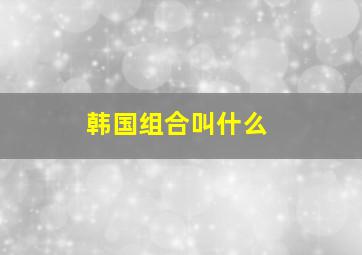 韩国组合叫什么